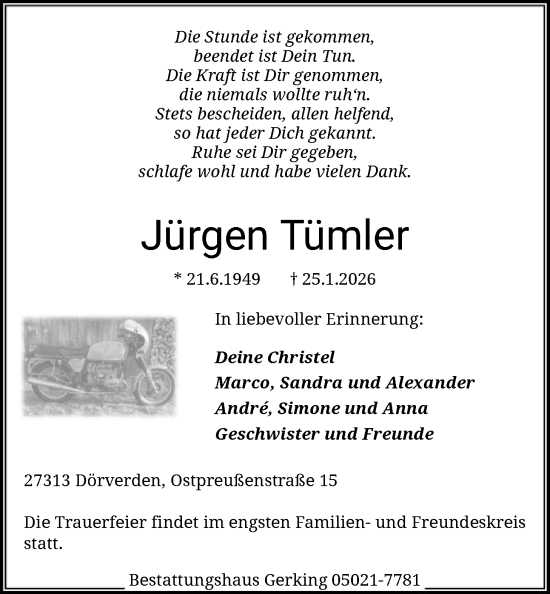 Die Stunde ist gekommen,
beendet ist Dein Tun.
Die Kraft ist Dir genommen,
die niemals wollte ruh‘n.
Stets bescheiden, allen helfend,
so hat jeder Dich gekannt.
Ruhe sei Dir gegeben,
schlafe wohl und habe vielen Dank.

Jürgen Tümler

* 21.6.1949 † 25.1.2026

In liebevoller Erinnerung:

Deine Christel
Marco, Sandra und Alexander
André, Simone und Anna
Geschwister und Freunde

27313 Dörverden, Ostpreußenstraße 15

Die Trauerfeier findet im engsten Familien- und Freundeskreis statt.

Bestattungshaus Gerking 05021-7781